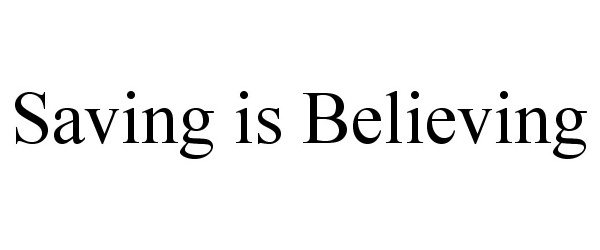 Saving is Believing